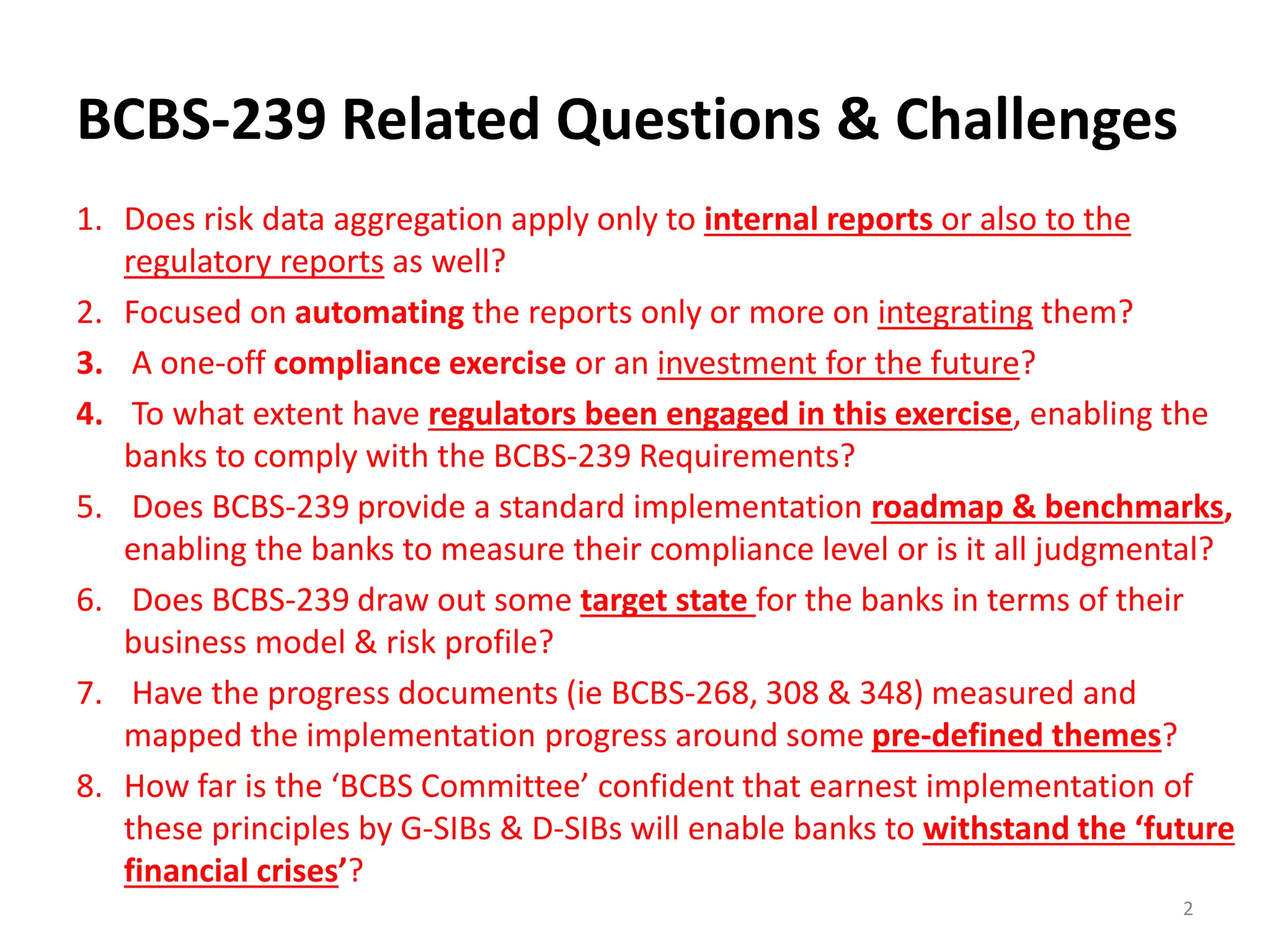 BCBS-239 Related Questions & Challenges

1. Does risk data aggregation apply only to internal reports or also to the regulatory reports as well?
2. Focused on automating the reports only or more on integrating them?
3. A one-off compliance exercise or an investment for the future?
4. To what extent have regulators been engaged in this exercise, enabling the banks to comply with the BCBS-239 Requirements?
5. Does BCBS-239 provide a standard implementation roadmap & benchmarks, enabling the banks to measure their compliance level or is it all judgmental?
6. Does BCBS-239 draw out some target state for the banks in terms of their business model & risk profile?
7. Have the progress documents (ie BCBS-268, 308 & 348) measured and mapped the implementation progress around some pre-defined themes?
8. How far is the ‘BCBS Committee’ confident that earnest implementation of these principles by G-SIBs & D-SIBs will enable banks to withstand the ‘future financial crises’?

2